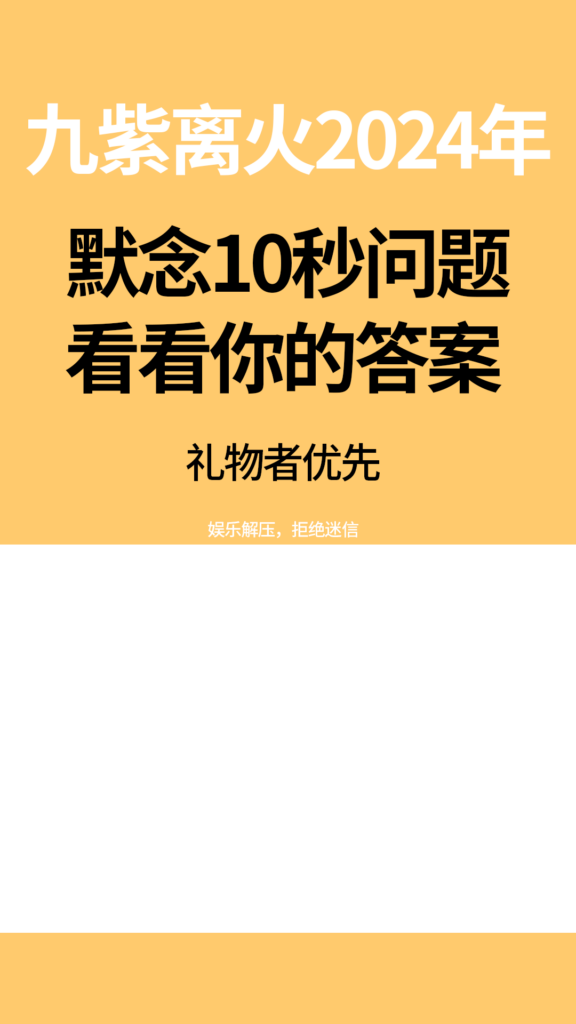 九紫离火2024年

默念10秒问题
看看你的答案

礼物者优先

娱乐解压，拒绝迷信